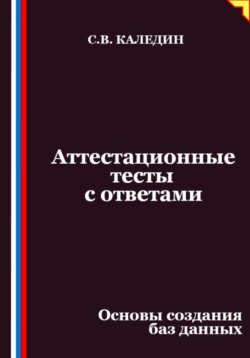 С.В. КАЛЕДИН

Аттестационные тесты с ответами

Основы создания баз данных